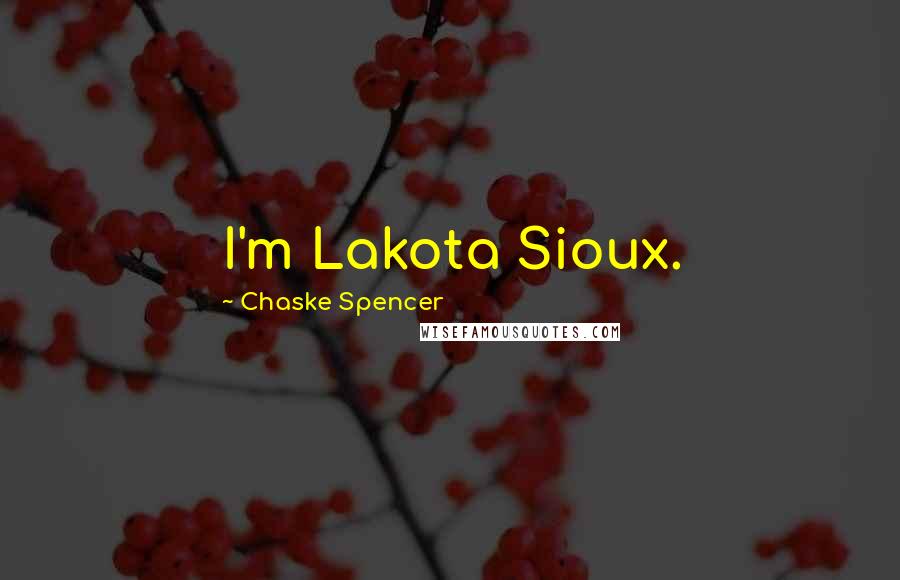 I'm Lakota Sioux.

~ Chaske Spencer

WISEFAMOUSQUOTES.COM